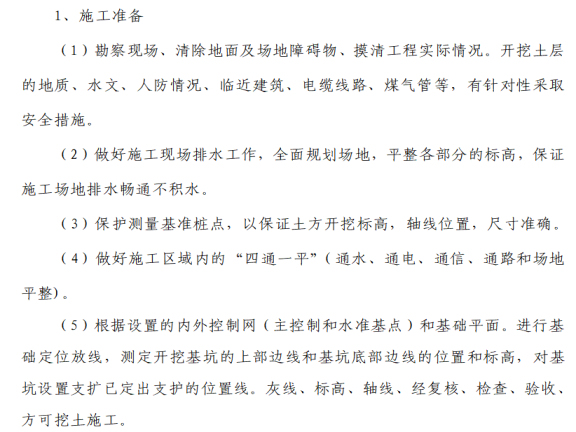 1、施工准备

（1）勘察现场、清除地面及场地障碍物、摸清工程实际情况。开挖土层的地质、水文、人防情况、临近建筑、电缆线路、煤气管等，有针对性采取安全措施。

（2）做好施工现场排水工作，全面规划场地，平整各部分的标高，保证施工场地排水畅通不积水。

（3）保护测量基准桩点，以保证土方开挖标高，轴线位置，尺寸准确。

（4）做好施工区域内的“四通一平”（通水、通电、通信、通路和场地平整）。

（5）根据设置的内外控制网（主控制和水准基点）和基础平面。进行基础定位放线，测定开挖基坑的上部边线和基坑底部边线的位置和标高，对基坑设置支扩已定出支护的位置线。灰线、标高、轴线、经复核、检查、验收、方可挖土施工。